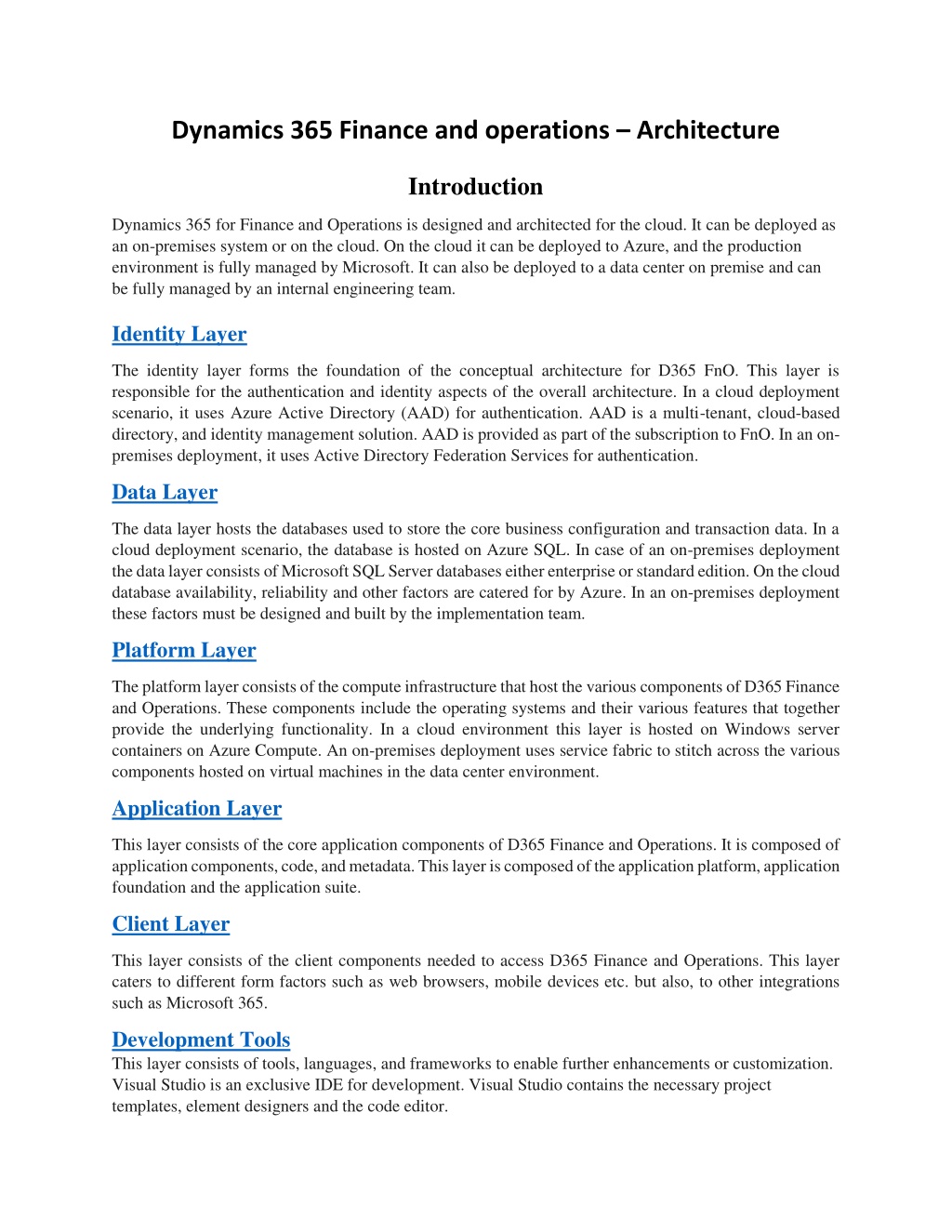 Dynamics 365 Finance and operations – Architecture

Introduction

Dynamics 365 for Finance and Operations is designed and architected for the cloud. It can be deployed as an on-premises system or on the cloud. On the cloud it can be deployed to Azure, and the production environment is fully managed by Microsoft. It can also be deployed to a data center on premise and can be fully managed by an internal engineering team.

Identity Layer

The identity layer forms the foundation of the conceptual architecture for D365 FnO. This layer is responsible for the authentication and identity aspects of the overall architecture. In a cloud deployment scenario, it uses Azure Active Directory (AAD) for authentication. AAD is a multi-tenant, cloud-based directory, and identity management solution. AAD is provided as part of the subscription to FnO. In an on-premises deployment, it uses Active Directory Federation Services for authentication.

Data Layer

The data layer hosts the databases used to store the core business configuration and transaction data. In a cloud deployment scenario, the database is hosted on Azure SQL. In case of an on-premises deployment the data layer consists of Microsoft SQL Server databases either enterprise or standard edition. On the cloud database availability, reliability and other factors are catered for by Azure. In an on-premises deployment these factors must be designed and built by the implementation team.

Platform Layer

The platform layer consists of the compute infrastructure that host the various components of D365 Finance and Operations. These components include the operating systems and their various features that together provide the underlying functionality. In a cloud environment this layer is hosted on Windows server containers on Azure Compute. An on-premises deployment uses service fabric to stitch across the various components hosted on virtual machines in the data center environment.

Application Layer

This layer consists of the core application components of D365 Finance and Operations. It is composed of application components, code, and metadata. This layer is composed of the application platform, application foundation and the application suite.

Client Layer

This layer consists of the client components needed to access D365 Finance and Operations. This layer caters to different form factors such as web browsers, mobile devices etc. but also, to other integrations such as Microsoft 365.

Development Tools

This layer consists of tools, languages, and frameworks to enable further enhancements or customization. Visual Studio is an exclusive IDE for development. Visual Studio contains the necessary project templates, element designers and the code editor.